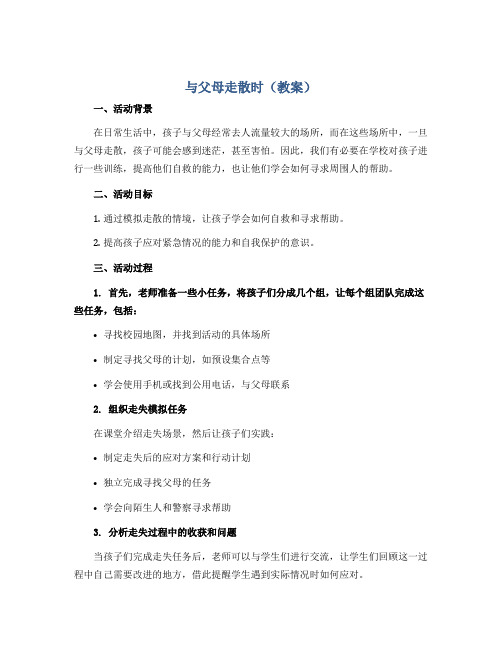 与父母走散时（教案）

一、活动背景

在日常生活中，孩子与父母经常去人流量较大的场所，而在这些场所中，一旦与父母走散，孩子可能会感到迷茫，甚至害怕。因此，我们有必要在学校对孩子进行一些训练，提高他们自救的能力，也让他们学会如何寻求周围人的帮助。

二、活动目标

1. 通过模拟走散的情境，让孩子学会如何自救和寻求帮助。

2. 提高孩子应对紧急情况的能力和自我保护的意识。

三、活动过程

1. 首先，老师准备一些小任务，将孩子们分成几个组，让每个组团队完成这些任务，包括：

• 寻找校园地图，并找到活动的具体场所

• 制定寻找父母的计划，如预设集合点等

• 学会使用手机或找到公用电话，与父母联系

2. 组织走失模拟任务

在课堂介绍走失场景，然后让孩子们实践：

• 制定走失后的应对方案和行动计划

• 独立完成寻找父母的任务

• 学会向陌生人和警察寻求帮助

3. 分析走失过程中的收获和问题

当孩子们完成走失任务后，老师可以与学生们进行交流，让学生们回顾这一过程中自己需要改进的地方，借此提醒学生遇到实际情况时如何应对。